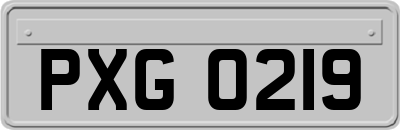 PXG 0219